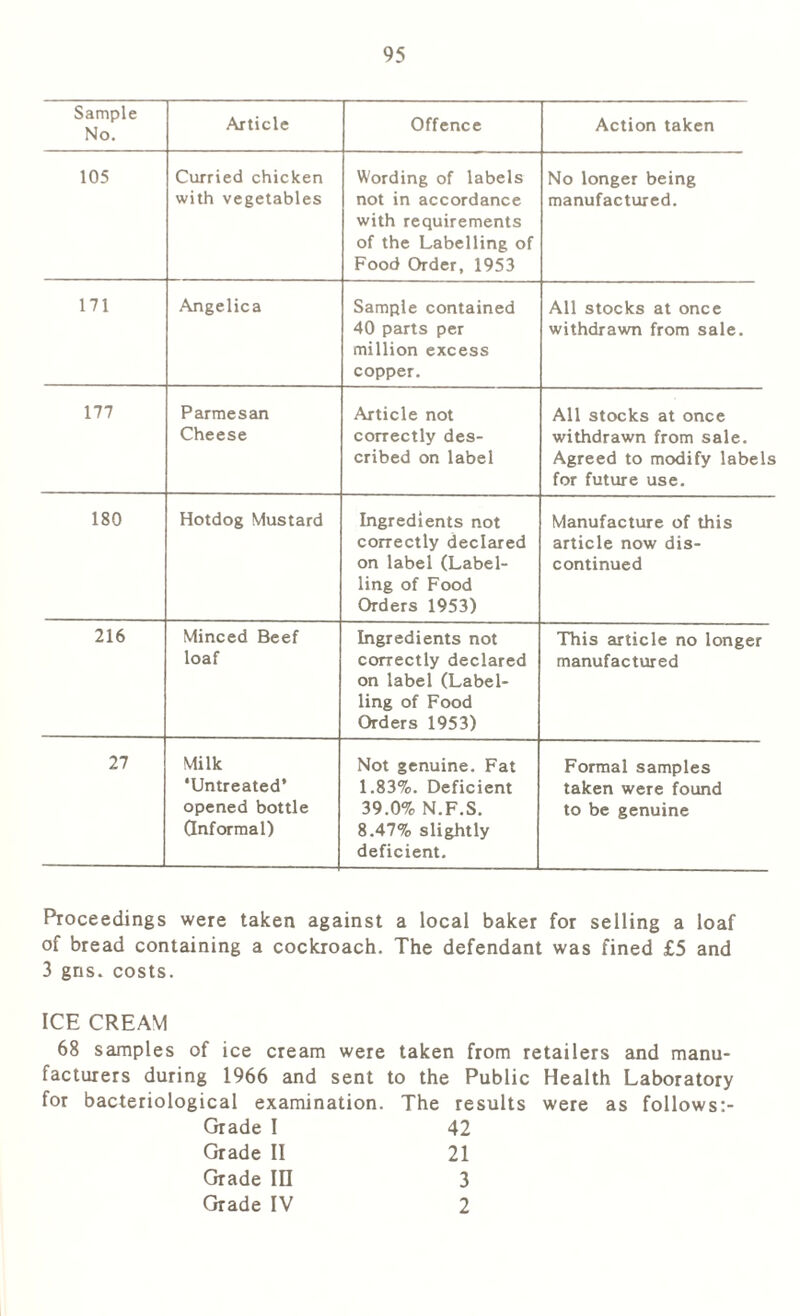 95

| Sample No. | Article | Offence | Action taken |
|---|---|---|---|
| 105 | Curried chicken with vegetables | Wording of labels not in accordance with requirements of the Labelling of Food Order, 1953 | No longer being manufactured. |
| 171 | Angelica | Sample contained 40 parts per million excess copper. | All stocks at once withdrawn from sale. |
| 177 | Parmesan Cheese | Article not correctly described on label | All stocks at once withdrawn from sale. Agreed to modify labels for future use. |
| 180 | Hotdog Mustard | Ingredients not correctly declared on label (Labelling of Food Orders 1953) | Manufacture of this article now discontinued |
| 216 | Minced Beef loaf | Ingredients not correctly declared on label (Labelling of Food Orders 1953) | This article no longer manufactured |
| 27 | Milk 'Untreated' opened bottle (Informal) | Not genuine. Fat 1.83%. Deficient 39.0% N.F.S. 8.47% slightly deficient. | Formal samples taken were found to be genuine |

Proceedings were taken against a local baker for selling a loaf of bread containing a cockroach. The defendant was fined £5 and 3 gns. costs.

ICE CREAM
68 samples of ice cream were taken from retailers and manufacturers during 1966 and sent to the Public Health Laboratory for bacteriological examination. The results were as follows:-

Grade I 42
Grade II 21
Grade III 3
Grade IV 2